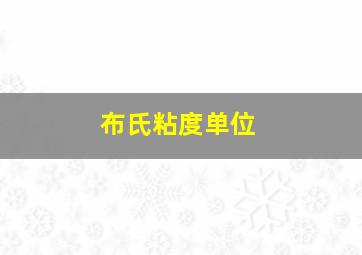 布氏粘度单位